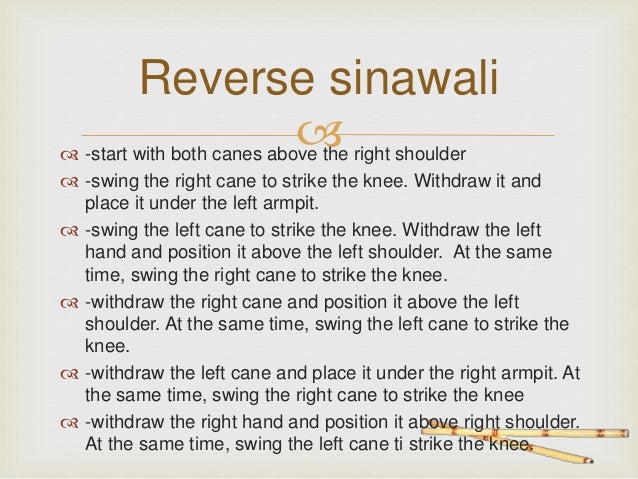 Reverse sinawali

-start with both canes above the right shoulder

-swing the right cane to strike the knee. Withdraw it and place it under the left armpit.

-swing the left cane to strike the knee. Withdraw the left hand and position it above the left shoulder. At the same time, swing the right cane to strike the knee.

-withdraw the right cane and position it above the left shoulder. At the same time, swing the left cane to strike the knee.

-withdraw the left cane and place it under the right armpit. At the same time, swing the right cane to strike the knee

-withdraw the right hand and position it above right shoulder. At the same time, swing the left cane ti strike the knee.